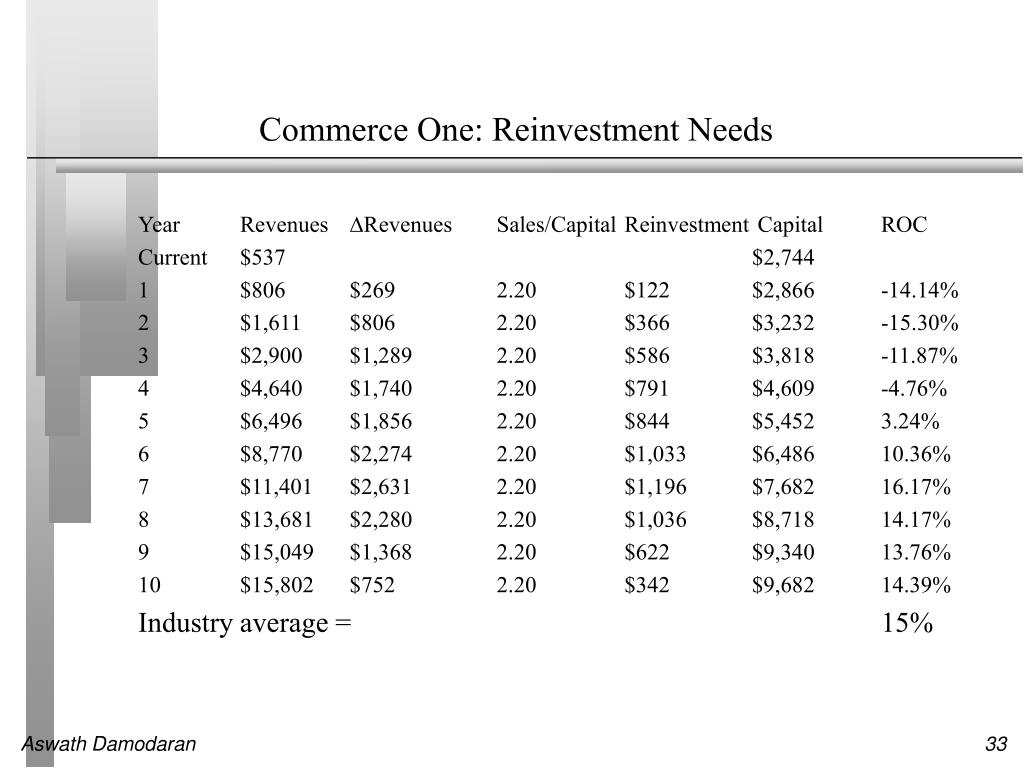 Commerce One: Reinvestment Needs

| Year | Revenues | ΔRevenues | Sales/Capital | Reinvestment | Capital | ROC |
|---|---|---|---|---|---|---|
| Current | \$537 | | | | \$2,744 | |
| 1 | \$806 | \$269 | 2.20 | \$122 | \$2,866 | -14.14% |
| 2 | \$1,611 | \$806 | 2.20 | \$366 | \$3,232 | -15.30% |
| 3 | \$2,900 | \$1,289 | 2.20 | \$586 | \$3,818 | -11.87% |
| 4 | \$4,640 | \$1,740 | 2.20 | \$791 | \$4,609 | -4.76% |
| 5 | \$6,496 | \$1,856 | 2.20 | \$844 | \$5,452 | 3.24% |
| 6 | \$8,770 | \$2,274 | 2.20 | \$1,033 | \$6,486 | 10.36% |
| 7 | \$11,401 | \$2,631 | 2.20 | \$1,196 | \$7,682 | 16.17% |
| 8 | \$13,681 | \$2,280 | 2.20 | \$1,036 | \$8,718 | 14.17% |
| 9 | \$15,049 | \$1,368 | 2.20 | \$622 | \$9,340 | 13.76% |
| 10 | \$15,802 | \$752 | 2.20 | \$342 | \$9,682 | 14.39% |
| Industry average = | | | | | | 15% |

Aswath Damodaran

33